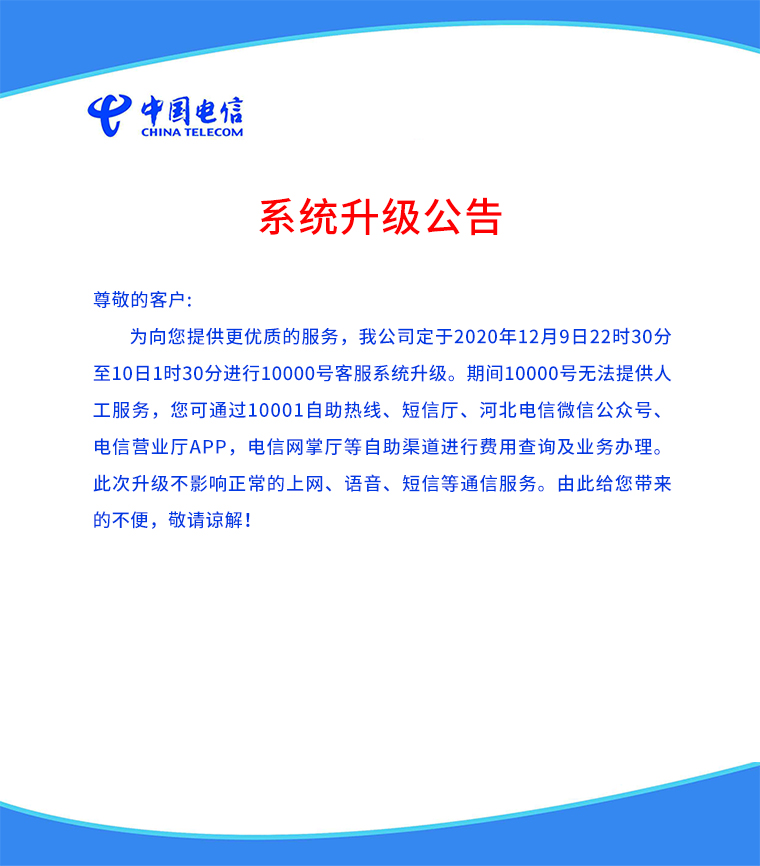 中国电信
CHINA TELECOM

系统升级公告

尊敬的客户:

为向您提供更优质的服务，我公司定于2020年12月9日22时30分至10日1时30分进行10000号客服系统升级。期间10000号无法提供人工服务，您可通过10001自助热线、短信厅、河北电信微信公众号、电信营业厅APP，电信网掌厅等自助渠道进行费用查询及业务办理。此次升级不影响正常的上网、语音、短信等通信服务。由此给您带来的不便，敬请谅解！